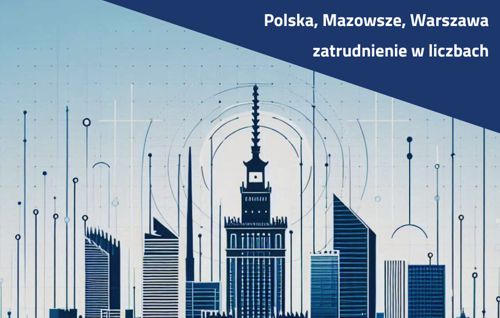 Polska, Mazowsze, Warszawa

zatrudnienie w liczbach